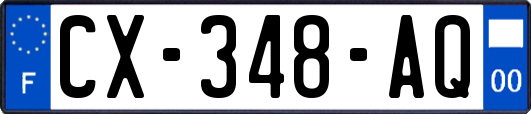 F
CX-348-AQ
00